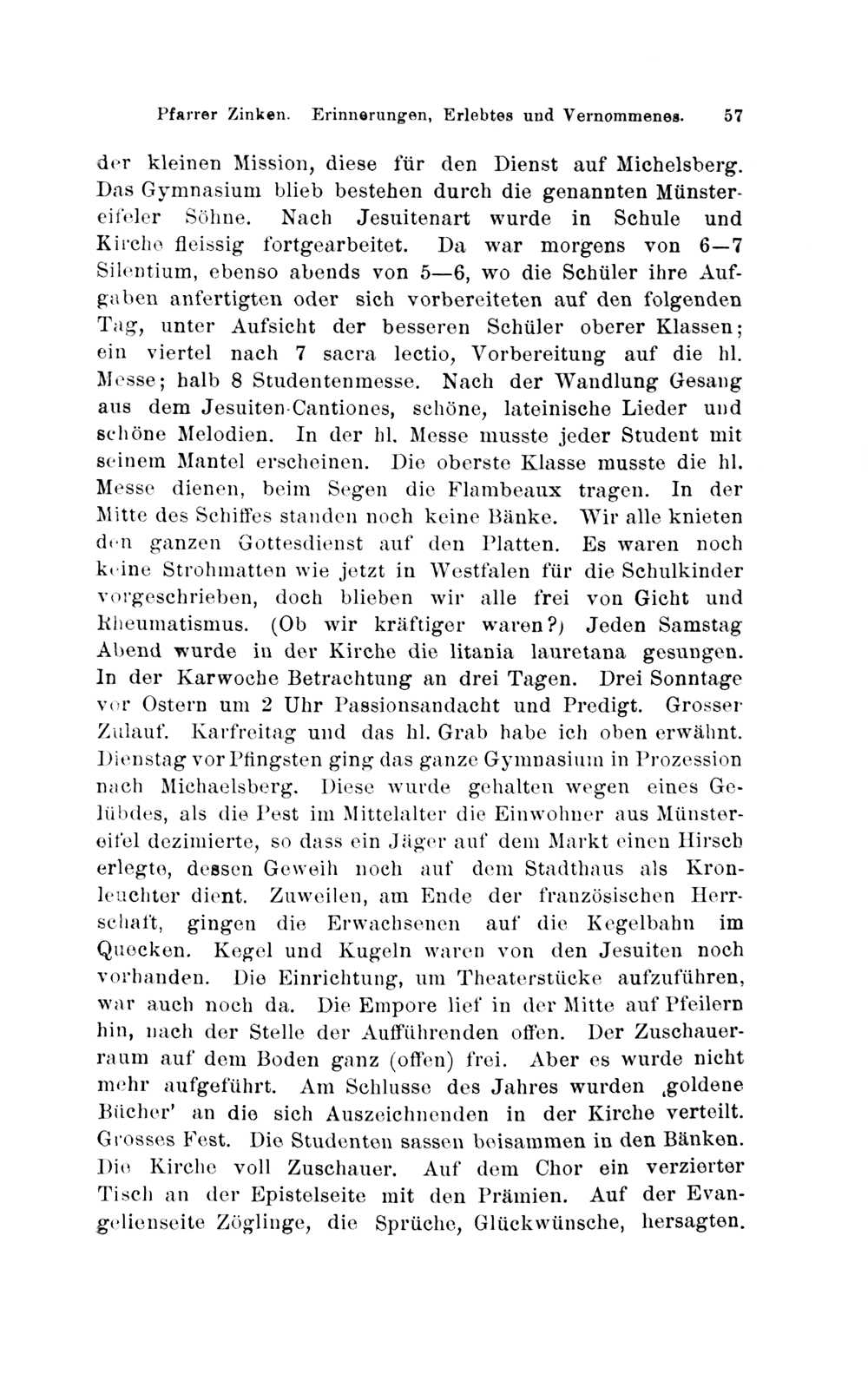 Pfarrer Zinken. Erinnerungen, Erlebtes und Vernommenes. 57

der kleinen Mission, diese für den Dienst auf Michelsberg. Das Gymnasium blieb bestehen durch die genannten Münstereifeler Söhne. Nach Jesuitenart wurde in Schule und Kirche fleissig fortgearbeitet. Da war morgens von 6—7 Silentium, ebenso abends von 5—6, wo die Schüler ihre Aufgaben anfertigten oder sich vorbereiteten auf den folgenden Tag, unter Aufsicht der besseren Schüler oberer Klassen; ein viertel nach 7 sacra lectio, Vorbereitung auf die hl. Messe; halb 8 Studentenmesse. Nach der Wandlung Gesang aus dem Jesuiten-Cantiones, schöne, lateinische Lieder und schöne Melodien. In der hl. Messe musste jeder Student mit seinem Mantel erscheinen. Die oberste Klasse musste die hl. Messe dienen, beim Segen die Flambeaux tragen. In der Mitte des Schiffes standen noch keine Bänke. Wir alle knieten den ganzen Gottesdienst auf den Platten. Es waren noch keine Strohmatten wie jetzt in Westfalen für die Schulkinder vorgeschrieben, doch blieben wir alle frei von Gicht und Rheumatismus. (Ob wir kräftiger waren?) Jeden Samstag Abend wurde in der Kirche die litania lauretana gesungen. In der Karwoche Betrachtung an drei Tagen. Drei Sonntage vor Ostern um 2 Uhr Passionsandacht und Predigt. Grosser Zulauf. Karfreitag und das hl. Grab habe ich oben erwähnt. Dienstag vor Pfingsten ging das ganze Gymnasium in Prozession nach Michaelsberg. Diese wurde gehalten wegen eines Gelübdes, als die Pest im Mittelalter die Einwohner aus Münstereifel dezimierte, so dass ein Jäger auf dem Markt einen Hirsch erlegte, dessen Geweih noch auf dem Stadthaus als Kronleuchter dient. Zuweilen, am Ende der französischen Herrschaft, gingen die Erwachsenen auf die Kegelbahn im Quecken. Kegel und Kugeln waren von den Jesuiten noch vorhanden. Die Einrichtung, um Theaterstücke aufzuführen, war auch noch da. Die Empore lief in der Mitte auf Pfeilern hin, nach der Stelle der Aufführenden offen. Der Zuschauerraum auf dem Boden ganz (offen) frei. Aber es wurde nicht mehr aufgeführt. Am Schlusse des Jahres wurden ‚goldene Bücher' an die sich Auszeichnenden in der Kirche verteilt. Grosses Fest. Die Studenten sassen beisammen in den Bänken. Die Kirche voll Zuschauer. Auf dem Chor ein verzierter Tisch an der Epistelseite mit den Prämien. Auf der Evangelienseite Zöglinge, die Sprüche, Glückwünsche, hersagten.